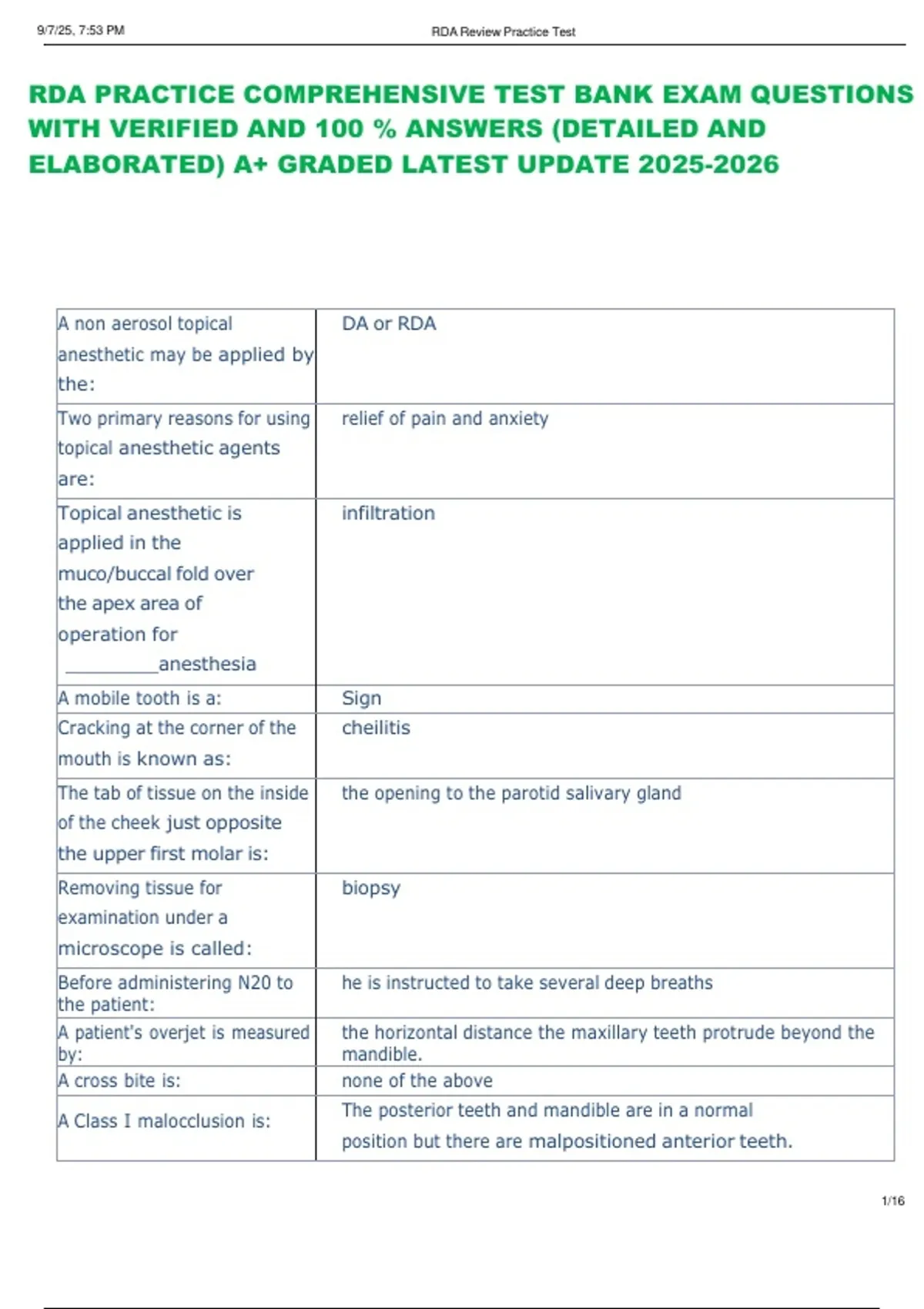 9/7/25, 7:53 PM RDA Review Practice Test

RDA PRACTICE COMPREHENSIVE TEST BANK EXAM QUESTIONS WITH VERIFIED AND 100 % ANSWERS (DETAILED AND ELABORATED) A+ GRADED LATEST UPDATE 2025-2026

| A non aerosol topical anesthetic may be applied by the: | DA or RDA |
|---|---|
| Two primary reasons for using topical anesthetic agents are: | relief of pain and anxiety |
| Topical anesthetic is applied in the muco/buccal fold over the apex area of operation for ____anesthesia | infiltration |
| A mobile tooth is a: | Sign |
| Cracking at the corner of the mouth is known as: | cheilitis |
| The tab of tissue on the inside of the cheek just opposite the upper first molar is: | the opening to the parotid salivary gland |
| Removing tissue for examination under a microscope is called: | biopsy |
| Before administering N20 to the patient: | he is instructed to take several deep breaths |
| A patient's overjet is measured by: | the horizontal distance the maxillary teeth protrude beyond the mandible. |
| A cross bite is: | none of the above |
| A Class I malocclusion is: | The posterior teeth and mandible are in a normal position but there are malpositioned anterior teeth. |

1/16